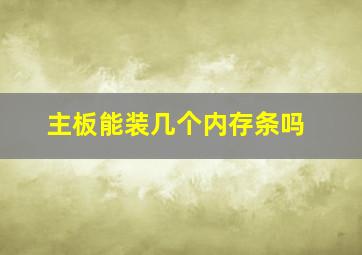 主板能装几个内存条吗